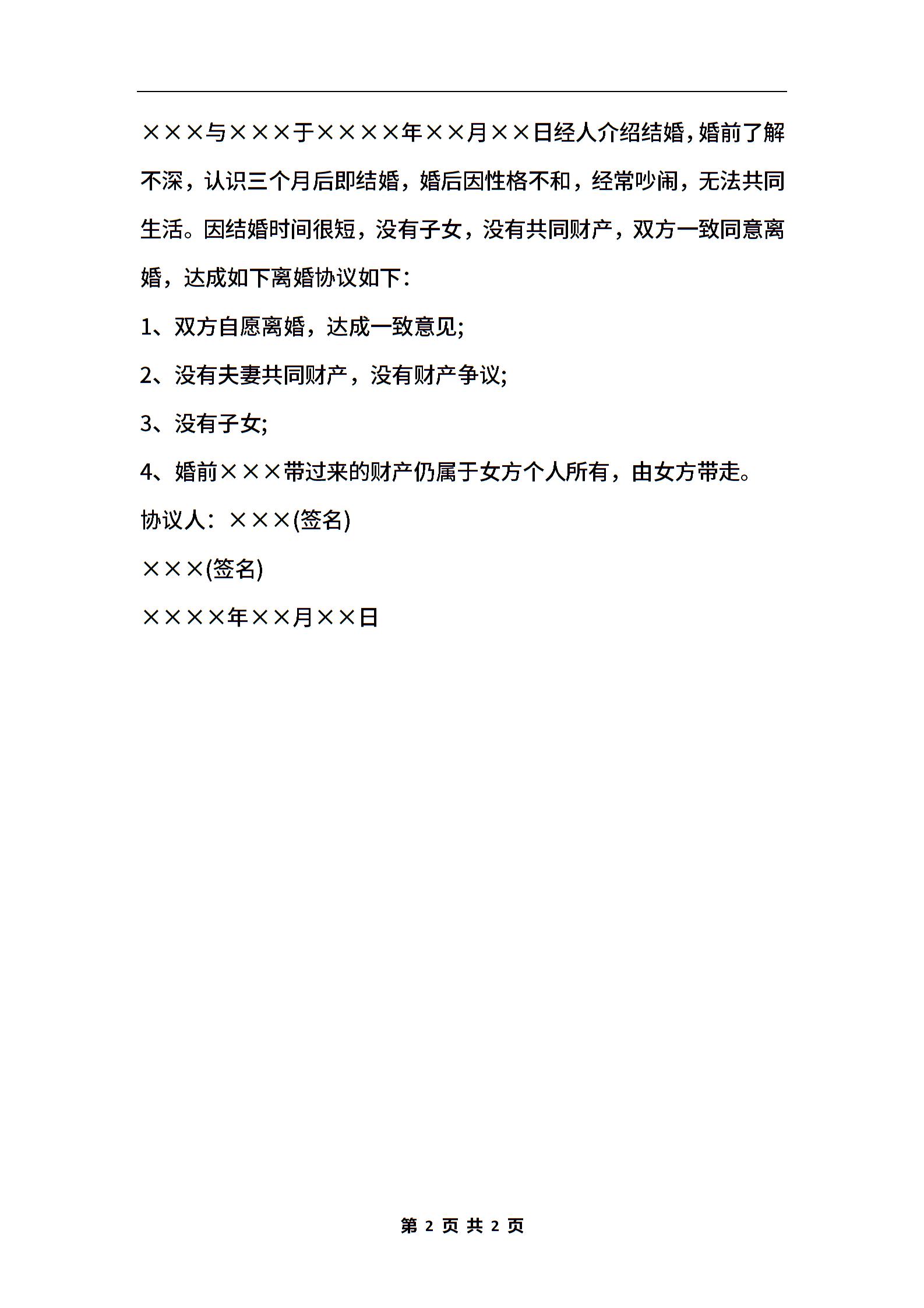 ×××与×××于××××年××月××日经人介绍结婚，婚前了解不深，认识三个月后即结婚，婚后因性格不和，经常吵闹，无法共同生活。因结婚时间很短，没有子女，没有共同财产，双方一致同意离婚，达成如下离婚协议如下：

1、双方自愿离婚，达成一致意见;

2、没有夫妻共同财产，没有财产争议;

3、没有子女;

4、婚前×××带过来的财产仍属于女方个人所有，由女方带走。

协议人：×××(签名)

×××(签名)

××××年××月××日

第 2 页 共 2 页